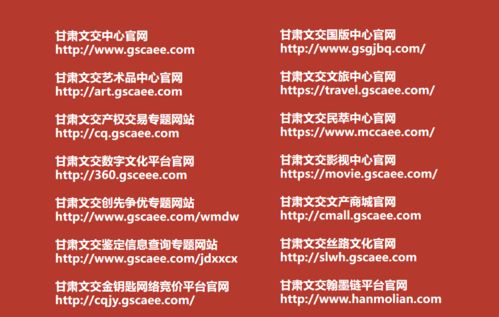 甘肃文交中心官网
http://www.gscaee.com

甘肃文交艺术品中心官网
http://art.gscaee.com

甘肃文交产权交易专题网站
http://cq.gscaee.com

甘肃文交数字文化平台官网
http://360.gsceee.com

甘肃文交创先争优专题网站
http://www.gscaee.com/wmdw

甘肃文交鉴定信息查询专题网站
http://www.gscaee.com/jdxxcx

甘肃文交金钥匙网络竞价平台官网
http://cqjy.gscaee.com/

甘肃文交国版中心官网
http://www.gsgjbq.com/

甘肃文交文旅中心官网
https://travel.gscaee.com/

甘肃文交民萃中心官网
https://www.mccaee.com/

甘肃文交影视中心官网
https://movie.gscaee.com/

甘肃文交文产商城官网
http://cmall.gscaee.com

甘肃文交丝路文化官网
http://slwh.gscaee.com

甘肃文交翰墨链平台官网
http://www.hanmolian.com